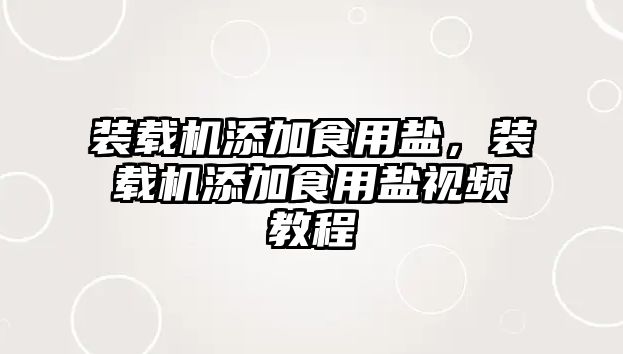 装载机添加食用盐，装载机添加食用盐视频教程